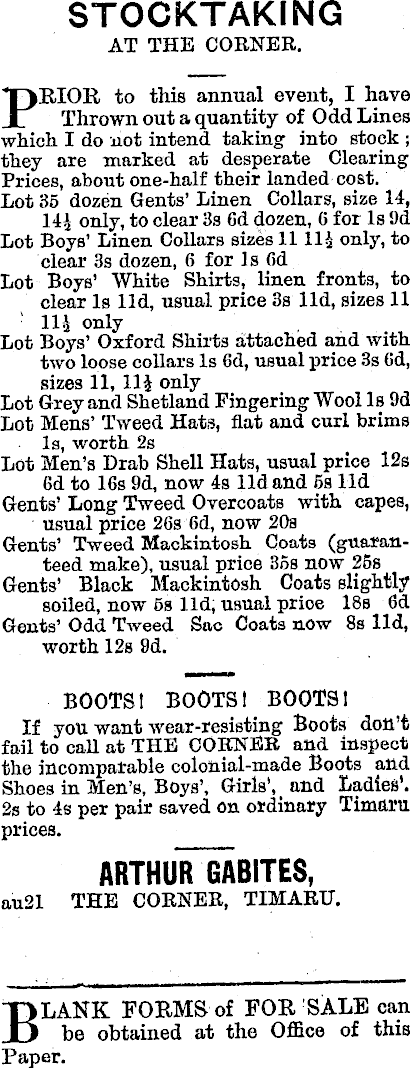 STOCKTAKING
AT THE CORNER.

PRIOR to this annual event, I have Thrown out a quantity of Odd Lines which I do not intend taking into stock; they are marked at desperate Clearing Prices, about one-half their landed cost.

Lot 35 dozen Gents' Linen Collars, size 14, 14½ only, to clear 3s 6d dozen, 6 for 1s 9d

Lot Boys' Linen Collars sizes 11 11½ only, to clear 3s dozen, 6 for 1s 6d

Lot Boys' White Shirts, linen fronts, to clear 1s 11d, usual price 3s 11d, sizes 11 11½ only

Lot Boys' Oxford Shirts attached and with two loose collars 1s 6d, usual price 3s 6d, sizes 11, 11½ only

Lot Grey and Shetland Fingering Wool 1s 9d

Lot Mens' Tweed Hats, flat and curl brims 1s, worth 2s

Lot Men's Drab Shell Hats, usual price 12s 6d to 16s 9d, now 4s 11d and 5s 11d

Gents' Long Tweed Overcoats with capes, usual price 26s 6d, now 20s

Gents' Tweed Mackintosh Coats (guaranteed make), usual price 35s now 25s

Gents' Black Mackintosh Coats slightly soiled, now 5s 11d, usual price 18s 6d

Gents' Odd Tweed Sac Coats now 8s 11d, worth 12s 9d.

BOOTS! BOOTS! BOOTS!

If you want wear-resisting Boots don't fail to call at THE CORNER and inspect the incomparable colonial-made Boots and Shoes in Men's, Boys', Girls', and Ladies'. 2s to 4s per pair saved on ordinary Timaru prices.

ARTHUR GABITES,
au21 THE CORNER, TIMARU.

BLANK FORMS of FOR SALE can be obtained at the Office of this Paper.